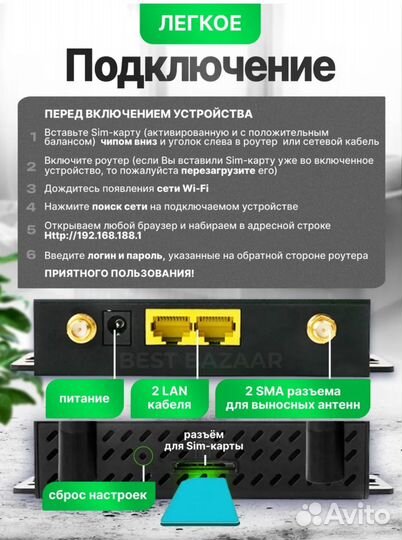 ЛЕГКОЕ

Подключение

ПЕРЕД ВКЛЮЧЕНИЕМ УСТРОЙСТВА

1 Вставьте Sim-карту (активированную и с положительным балансом) чипом вниз и уголок слева в роутер или сетевой кабель

2 Включите роутер (если Вы вставили Sim-карту уже во включенное устройство, то пожалуйста перезагрузите его)

3 Дождитесь появления сети Wi-Fi

4 Нажмите поиск сети на подключаемом устройстве

5 Открываем любой браузер и набираем в адресной строке Http://192.168.188.1

6 Введите логин и пароль, указанные на обратной стороне роутера

ПРИЯТНОГО ПОЛЬЗОВАНИЯ!

BEST BAZAAR

питание

2 LAN кабеля

2 SMA разъема для выносных антенн

разъём для Sim-карты

сброс настроек

Avito